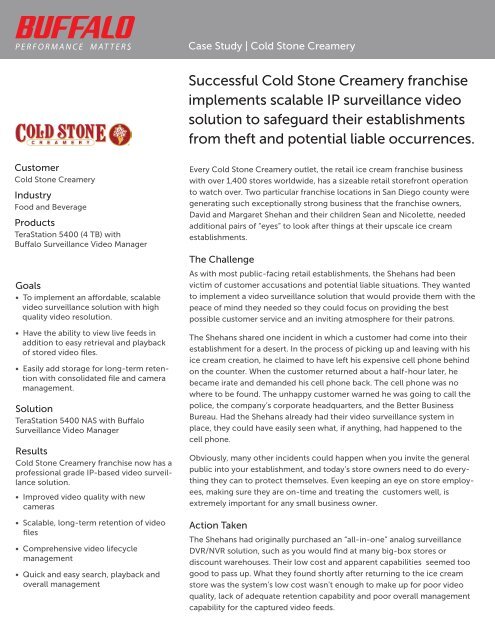 BUFFALO
PERFORMANCE MATTERS

Case Study | Cold Stone Creamery

COLD STONE
CREAMERY

Customer
Cold Stone Creamery

Industry
Food and Beverage

Products
TeraStation 5400 (4 TB) with Buffalo Surveillance Video Manager

Goals
• To implement an affordable, scalable video surveillance solution with high quality video resolution.
• Have the ability to view live feeds in addition to easy retrieval and playback of stored video files.
• Easily add storage for long-term retention with consolidated file and camera management.

Solution
TeraStation 5400 NAS with Buffalo Surveillance Video Manager

Results
Cold Stone Creamery franchise now has a professional grade IP-based video surveillance solution.
• Improved video quality with new cameras
• Scalable, long-term retention of video files
• Comprehensive video lifecycle management
• Quick and easy search, playback and overall management

Successful Cold Stone Creamery franchise implements scalable IP surveillance video solution to safeguard their establishments from theft and potential liable occurrences.

Every Cold Stone Creamery outlet, the retail ice cream franchise business with over 1,400 stores worldwide, has a sizeable retail storefront operation to watch over. Two particular franchise locations in San Diego county were generating such exceptionally strong business that the franchise owners, David and Margaret Shehan and their children Sean and Nicolette, needed additional pairs of "eyes" to look after things at their upscale ice cream establishments.

The Challenge
As with most public-facing retail establishments, the Shehans had been victim of customer accusations and potential liable situations. They wanted to implement a video surveillance solution that would provide them with the peace of mind they needed so they could focus on providing the best possible customer service and an inviting atmosphere for their patrons.

The Shehans shared one incident in which a customer had come into their establishment for a desert. In the process of picking up and leaving with his ice cream creation, he claimed to have left his expensive cell phone behind on the counter. When the customer returned about a half-hour later, he became irate and demanded his cell phone back. The cell phone was no where to be found. The unhappy customer warned he was going to call the police, the company's corporate headquarters, and the Better Business Bureau. Had the Shehans already had their video surveillance system in place, they could have easily seen what, if anything, had happened to the cell phone.

Obviously, many other incidents could happen when you invite the general public into your establishment, and today's store owners need to do everything they can to protect themselves. Even keeping an eye on store employees, making sure they are on-time and treating the customers well, is extremely important for any small business owner.

Action Taken
The Shehans had originally purchased an "all-in-one" analog surveillance DVR/NVR solution, such as you would find at many big-box stores or discount warehouses. Their low cost and apparent capabilities seemed too good to pass up. What they found shortly after returning to the ice cream store was the system's low cost wasn't enough to make up for poor video quality, lack of adequate retention capability and poor overall management capability for the captured video feeds.